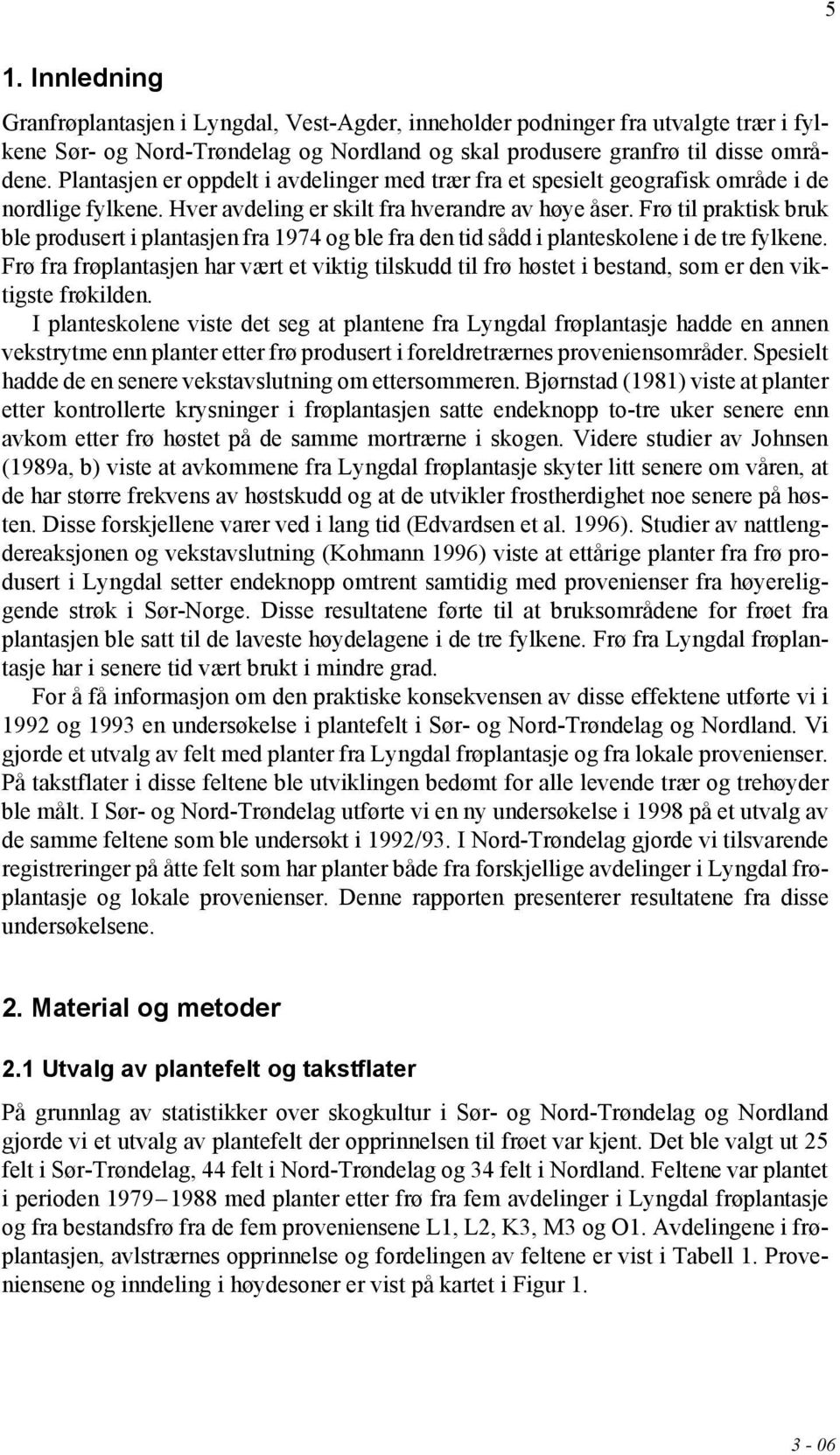 5

1. Innledning

Granfrøplantasjen i Lyngdal, Vest-Agder, inneholder podninger fra utvalgte trær i fylkene Sør- og Nord-Trøndelag og Nordland og skal produsere granfrø til disse områdene. Plantasjen er oppdelt i avdelinger med trær fra et spesielt geografisk område i de nordlige fylkene. Hver avdeling er skilt fra hverandre av høye åser. Frø til praktisk bruk ble produsert i plantasjen fra 1974 og ble fra den tid sådd i planteskolene i de tre fylkene. Frø fra frøplantasjen har vært et viktig tilskudd til frø høstet i bestand, som er den viktigste frøkilden.

I planteskolene viste det seg at plantene fra Lyngdal frøplantasje hadde en annen vekstrytme enn planter etter frø produsert i foreldretrærnes proveniensområder. Spesielt hadde de en senere vekstavslutning om ettersommeren. Bjørnstad (1981) viste at planter etter kontrollerte krysninger i frøplantasjen satte endeknopp to-tre uker senere enn avkom etter frø høstet på de samme mortrærne i skogen. Videre studier av Johnsen (1989a, b) viste at avkommene fra Lyngdal frøplantasje skyter litt senere om våren, at de har større frekvens av høstskudd og at de utvikler frostherdighet noe senere på høsten. Disse forskjellene varer ved i lang tid (Edvardsen et al. 1996). Studier av nattlengdereaksjonen og vekstavslutning (Kohmann 1996) viste at ettårige planter fra frø produsert i Lyngdal setter endeknopp omtrent samtidig med provenienser fra høyereliggende strøk i Sør-Norge. Disse resultatene førte til at bruksområdene for frøet fra plantasjen ble satt til de laveste høydelagene i de tre fylkene. Frø fra Lyngdal frøplantasje har i senere tid vært brukt i mindre grad.

For å få informasjon om den praktiske konsekvensen av disse effektene utførte vi i 1992 og 1993 en undersøkelse i plantefelt i Sør- og Nord-Trøndelag og Nordland. Vi gjorde et utvalg av felt med planter fra Lyngdal frøplantasje og fra lokale provenienser. På takstflater i disse feltene ble utviklingen bedømt for alle levende trær og trehøyder ble målt. I Sør- og Nord-Trøndelag utførte vi en ny undersøkelse i 1998 på et utvalg av de samme feltene som ble undersøkt i 1992/93. I Nord-Trøndelag gjorde vi tilsvarende registreringer på åtte felt som har planter både fra forskjellige avdelinger i Lyngdal frøplantasje og lokale provenienser. Denne rapporten presenterer resultatene fra disse undersøkelsene.

2. Material og metoder

2.1 Utvalg av plantefelt og takstflater

På grunnlag av statistikker over skogkultur i Sør- og Nord-Trøndelag og Nordland gjorde vi et utvalg av plantefelt der opprinnelsen til frøet var kjent. Det ble valgt ut 25 felt i Sør-Trøndelag, 44 felt i Nord-Trøndelag og 34 felt i Nordland. Feltene var plantet i perioden 1979–1988 med planter etter frø fra fem avdelinger i Lyngdal frøplantasje og fra bestandsfrø fra de fem proveniensene L1, L2, K3, M3 og O1. Avdelingene i frøplantasjen, avlstrærnes opprinnelse og fordelingen av feltene er vist i Tabell 1. Proveniensene og inndeling i høydesoner er vist på kartet i Figur 1.

3 - 06